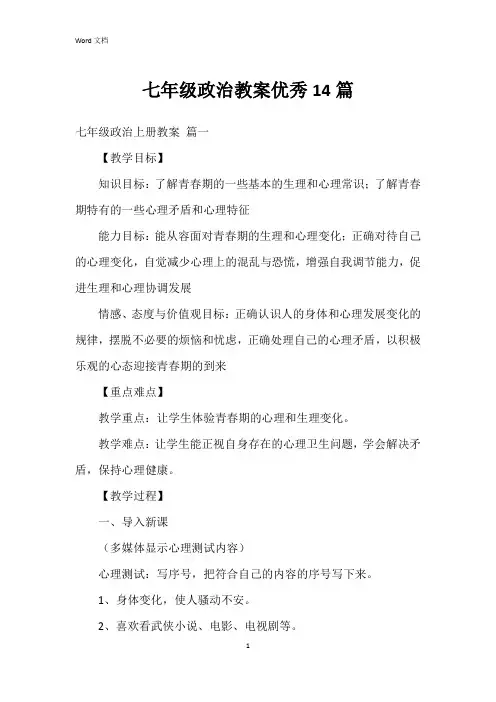 Word 文档

七年级政治教案优秀 14 篇

七年级政治上册教案 篇一

【教学目标】

知识目标：了解青春期的一些基本的生理和心理常识；了解青春期特有的一些心理矛盾和心理特征

能力目标：能从容面对青春期的生理和心理变化；正确对待自己的心理变化，自觉减少心理上的混乱与恐慌，增强自我调节能力，促进生理和心理协调发展

情感、态度与价值观目标：正确认识人的身体和心理发展变化的规律，摆脱不必要的烦恼和忧虑，正确处理自己的心理矛盾，以积极乐观的心态迎接青春期的到来

【重点难点】

教学重点：让学生体验青春期的心理和生理变化。

教学难点：让学生能正视自身存在的心理卫生问题，学会解决矛盾，保持心理健康。

【教学过程】

一、导入新课

（多媒体显示心理测试内容）

心理测试：写序号，把符合自己的内容的序号写下来。

1、身体变化，使人骚动不安。

2、喜欢看武侠小说、电影、电视剧等。

1